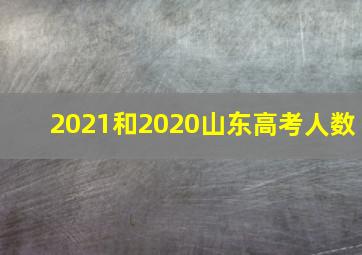 2021和2020山东高考人数